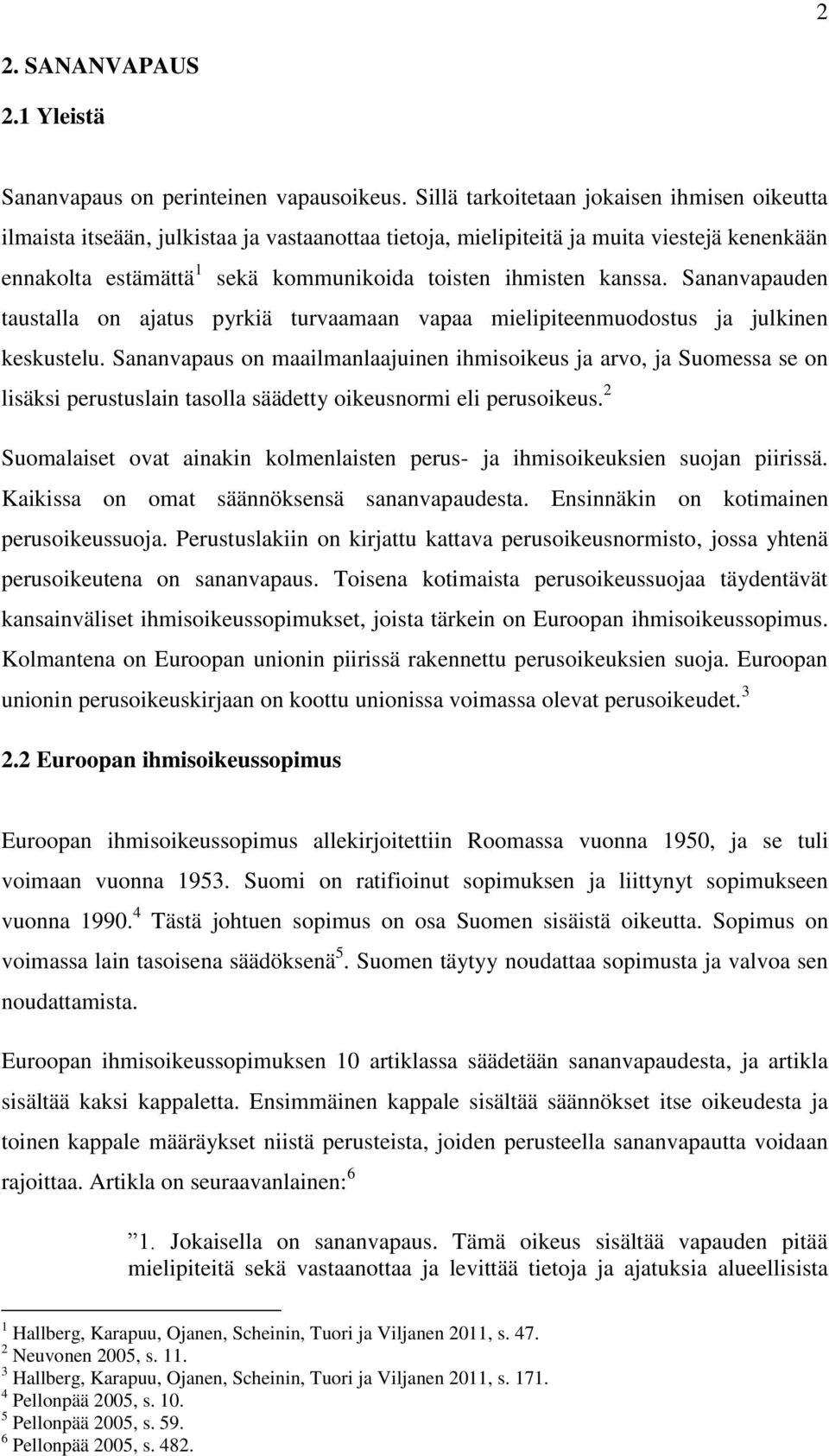 2

2. SANANVAPAUS

2.1 Yleistä

Sananvapaus on perinteinen vapausoikeus. Sillä tarkoitetaan jokaisen ihmisen oikeutta ilmaista itseään, julkistaa ja vastaanottaa tietoja, mielipiteitä ja muita viestejä kenenkään ennakolta estämättä$^1$ sekä kommunikoida toisten ihmisten kanssa. Sananvapauden taustalla on ajatus pyrkiä turvaamaan vapaa mielipiteenmuodostus ja julkinen keskustelu. Sananvapaus on maailmanlaajuinen ihmisoikeus ja arvo, ja Suomessa se on lisäksi perustuslain tasolla säädetty oikeusnormi eli perusoikeus.$^2$

Suomalaiset ovat ainakin kolmenlaisten perus- ja ihmisoikeuksien suojan piirissä. Kaikissa on omat säännöksensä sananvapaudesta. Ensinnäkin on kotimainen perusoikeussuoja. Perustuslakiin on kirjattu kattava perusoikeusnormisto, jossa yhtenä perusoikeutena on sananvapaus. Toisena kotimaista perusoikeussuojaa täydentävät kansainväliset ihmisoikeussopimukset, joista tärkein on Euroopan ihmisoikeussopimus. Kolmantena on Euroopan unionin piirissä rakennettu perusoikeuksien suoja. Euroopan unionin perusoikeuskirjaan on koottu unionissa voimassa olevat perusoikeudet.$^3$

2.2 Euroopan ihmisoikeussopimus

Euroopan ihmisoikeussopimus allekirjoitettiin Roomassa vuonna 1950, ja se tuli voimaan vuonna 1953. Suomi on ratifioinut sopimuksen ja liittynyt sopimukseen vuonna 1990.$^4$ Tästä johtuen sopimus on osa Suomen sisäistä oikeutta. Sopimus on voimassa lain tasoisena säädöksenä$^5$. Suomen täytyy noudattaa sopimusta ja valvoa sen noudattamista.

Euroopan ihmisoikeussopimuksen 10 artiklassa säädetään sananvapaudesta, ja artikla sisältää kaksi kappaletta. Ensimmäinen kappale sisältää säännökset itse oikeudesta ja toinen kappale määräykset niistä perusteista, joiden perusteella sananvapautta voidaan rajoittaa. Artikla on seuraavanlainen:$^6$

”1. Jokaisella on sananvapaus. Tämä oikeus sisältää vapauden pitää mielipiteitä sekä vastaanottaa ja levittää tietoja ja ajatuksia alueellisista

$^1$ Hallberg, Karapuu, Ojanen, Scheinin, Tuori ja Viljanen 2011, s. 47.
$^2$ Neuvonen 2005, s. 11.
$^3$ Hallberg, Karapuu, Ojanen, Scheinin, Tuori ja Viljanen 2011, s. 171.
$^4$ Pellonpää 2005, s. 10.
$^5$ Pellonpää 2005, s. 59.
$^6$ Pellonpää 2005, s. 482.